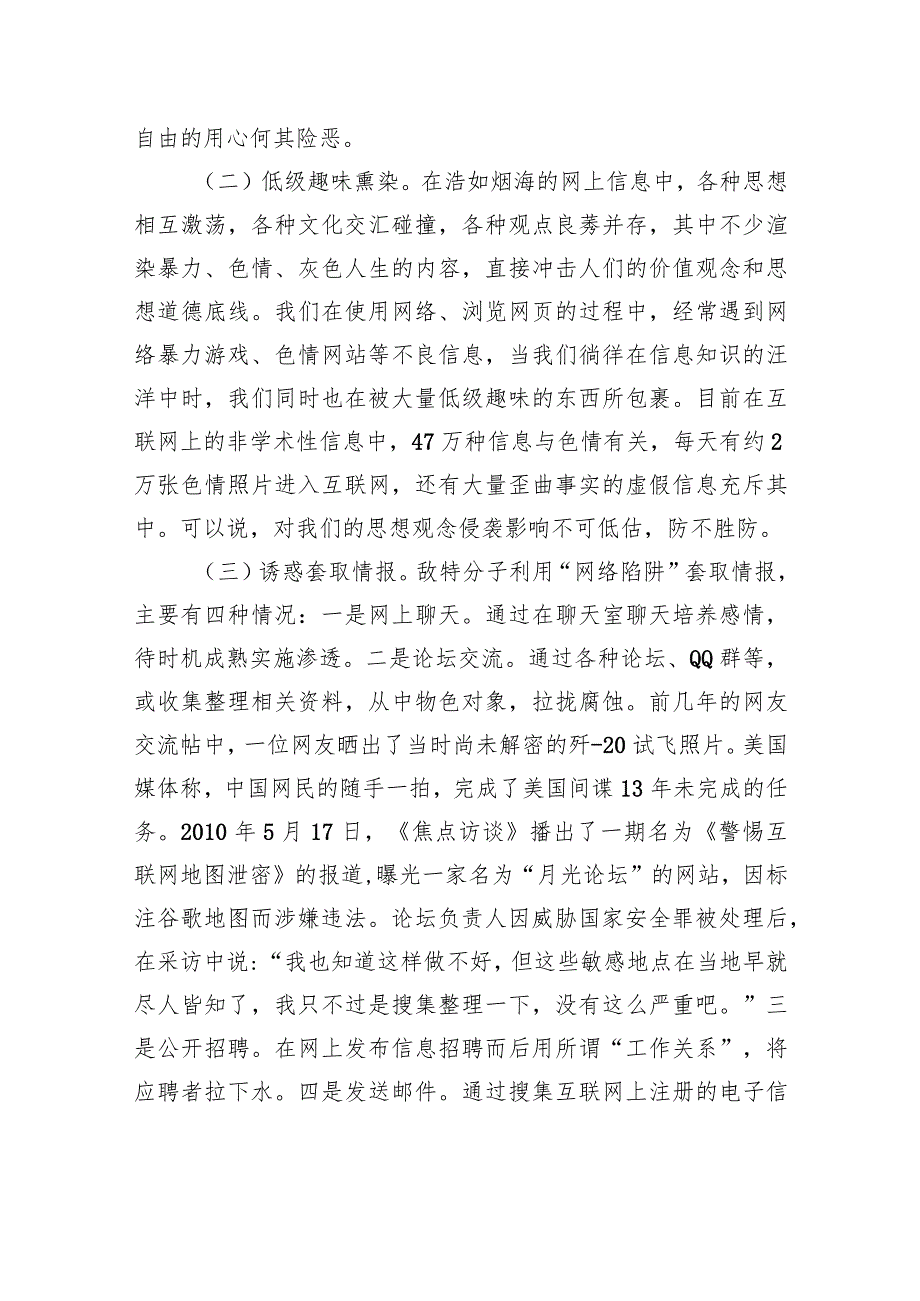 自由的用心何其险恶。

（二）低级趣味熏染。在浩如烟海的网上信息中，各种思想相互激荡，各种文化交汇碰撞，各种观点良莠并存，其中不少渲染暴力、色情、灰色人生的内容，直接冲击人们的价值观念和思想道德底线。我们在使用网络、浏览网页的过程中，经常遇到网络暴力游戏、色情网站等不良信息，当我们徜徉在信息知识的汪洋中时，我们同时也在被大量低级趣味的东西所包裹。目前在互联网上的非学术性信息中，47万种信息与色情有关，每天有约2万张色情照片进入互联网，还有大量歪曲事实的虚假信息充斥其中。可以说，对我们的思想观念侵袭影响不可低估，防不胜防。

（三）诱惑套取情报。敌特分子利用“网络陷阱”套取情报，主要有四种情况：一是网上聊天。通过在聊天室聊天培养感情，待时机成熟实施渗透。二是论坛交流。通过各种论坛、QQ群等，或收集整理相关资料，从中物色对象，拉拢腐蚀。前几年的网友交流帖中，一位网友晒出了当时尚未解密的歼-20试飞照片。美国媒体称，中国网民的随手一拍，完成了美国间谍13年未完成的任务。2010年5月17日，《焦点访谈》播出了一期名为《警惕互联网地图泄密》的报道，曝光一家名为“月光论坛”的网站，因标注谷歌地图而涉嫌违法。论坛负责人因威胁国家安全罪被处理后，在采访中说：“我也知道这样做不好，但这些敏感地点在当地早就尽人皆知了，我只不过是搜集整理一下，没有这么严重吧。”三是公开招聘。在网上发布信息招聘而后用所谓“工作关系”，将应聘者拉下水。四是发送邮件。通过搜集互联网上注册的电子信